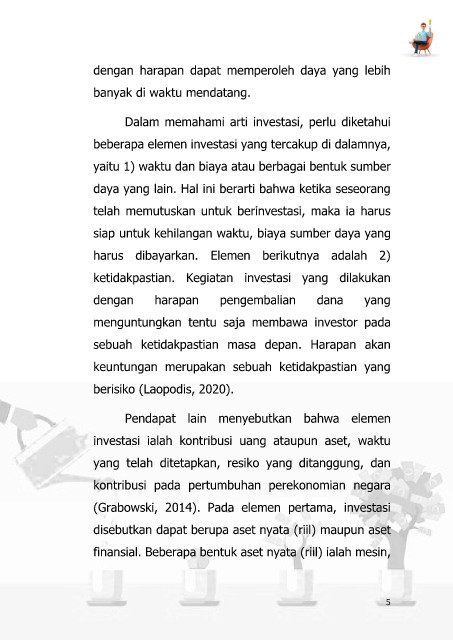 dengan harapan dapat memperoleh daya yang lebih banyak di waktu mendatang.

Dalam memahami arti investasi, perlu diketahui beberapa elemen investasi yang tercakup di dalamnya, yaitu 1) waktu dan biaya atau berbagai bentuk sumber daya yang lain. Hal ini berarti bahwa ketika seseorang telah memutuskan untuk berinvestasi, maka ia harus siap untuk kehilangan waktu, biaya sumber daya yang harus dibayarkan. Elemen berikutnya adalah 2) ketidakpastian. Kegiatan investasi yang dilakukan dengan harapan pengembalian dana yang menguntungkan tentu saja membawa investor pada sebuah ketidakpastian masa depan. Harapan akan keuntungan merupakan sebuah ketidakpastian yang berisiko (Laopodis, 2020).

Pendapat lain menyebutkan bahwa elemen investasi ialah kontribusi uang ataupun aset, waktu yang telah ditetapkan, resiko yang ditanggung, dan kontribusi pada pertumbuhan perekonomian negara (Grabowski, 2014). Pada elemen pertama, investasi disebutkan dapat berupa aset nyata (riil) maupun aset finansial. Beberapa bentuk aset nyata (riil) ialah mesin,

5